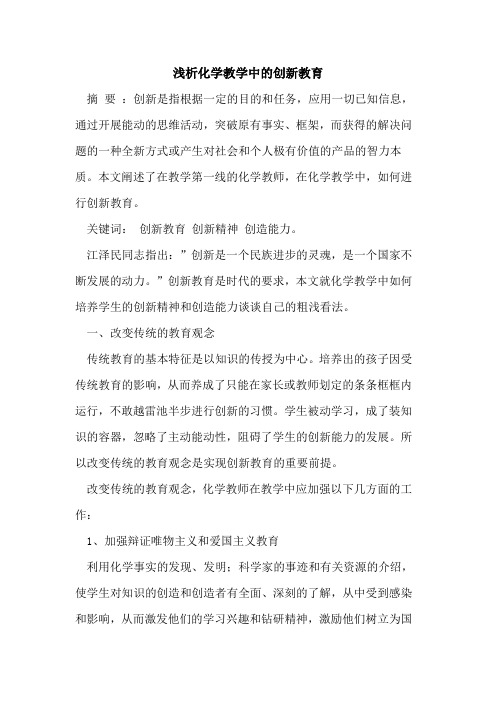 浅析化学教学中的创新教育

摘 要 ：创新是指根据一定的目的和任务，应用一切已知信息，通过开展能动的思维活动，突破原有事实、框架，而获得的解决问题的一种全新方式或产生对社会和个人极有价值的产品的智力本质。本文阐述了在教学第一线的化学教师，在化学教学中，如何进行创新教育。

关键词： 创新教育 创新精神 创造能力。

江泽民同志指出：”创新是一个民族进步的灵魂，是一个国家不断发展的动力。”创新教育是时代的要求，本文就化学教学中如何培养学生的创新精神和创造能力谈谈自己的粗浅看法。

一、改变传统的教育观念

传统教育的基本特征是以知识的传授为中心。培养出的孩子因受传统教育的影响，从而养成了只能在家长或教师划定的条条框框内运行，不敢越雷池半步进行创新的习惯。学生被动学习，成了装知识的容器，忽略了主动能动性，阻碍了学生的创新能力的发展。所以改变传统的教育观念是实现创新教育的重要前提。

改变传统的教育观念，化学教师在教学中应加强以下几方面的工作：

1、加强辩证唯物主义和爱国主义教育

利用化学事实的发现、发明；科学家的事迹和有关资源的介绍，使学生对知识的创造和创造者有全面、深刻的了解，从中受到感染和影响，从而激发他们的学习兴趣和钻研精神，激励他们树立为国